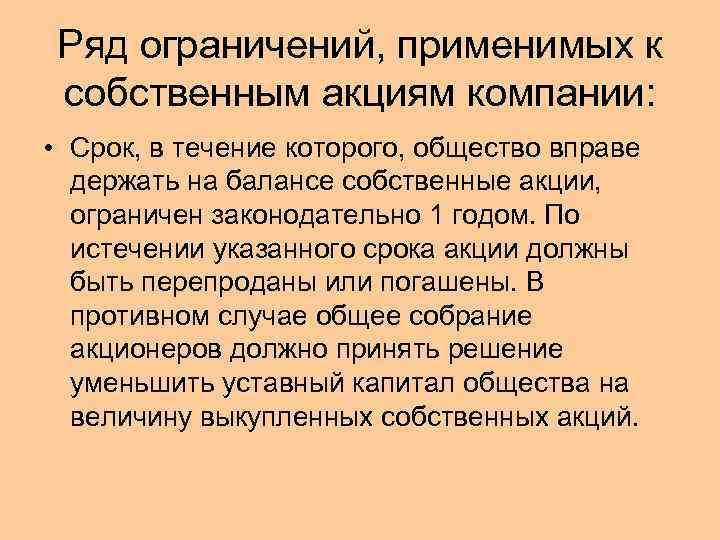 Ряд ограничений, применимых к собственным акциям компании:

• Срок, в течение которого, общество вправе держать на балансе собственные акции, ограничен законодательно 1 годом. По истечении указанного срока акции должны быть перепроданы или погашены. В противном случае общее собрание акционеров должно принять решение уменьшить уставный капитал общества на величину выкупленных собственных акций.